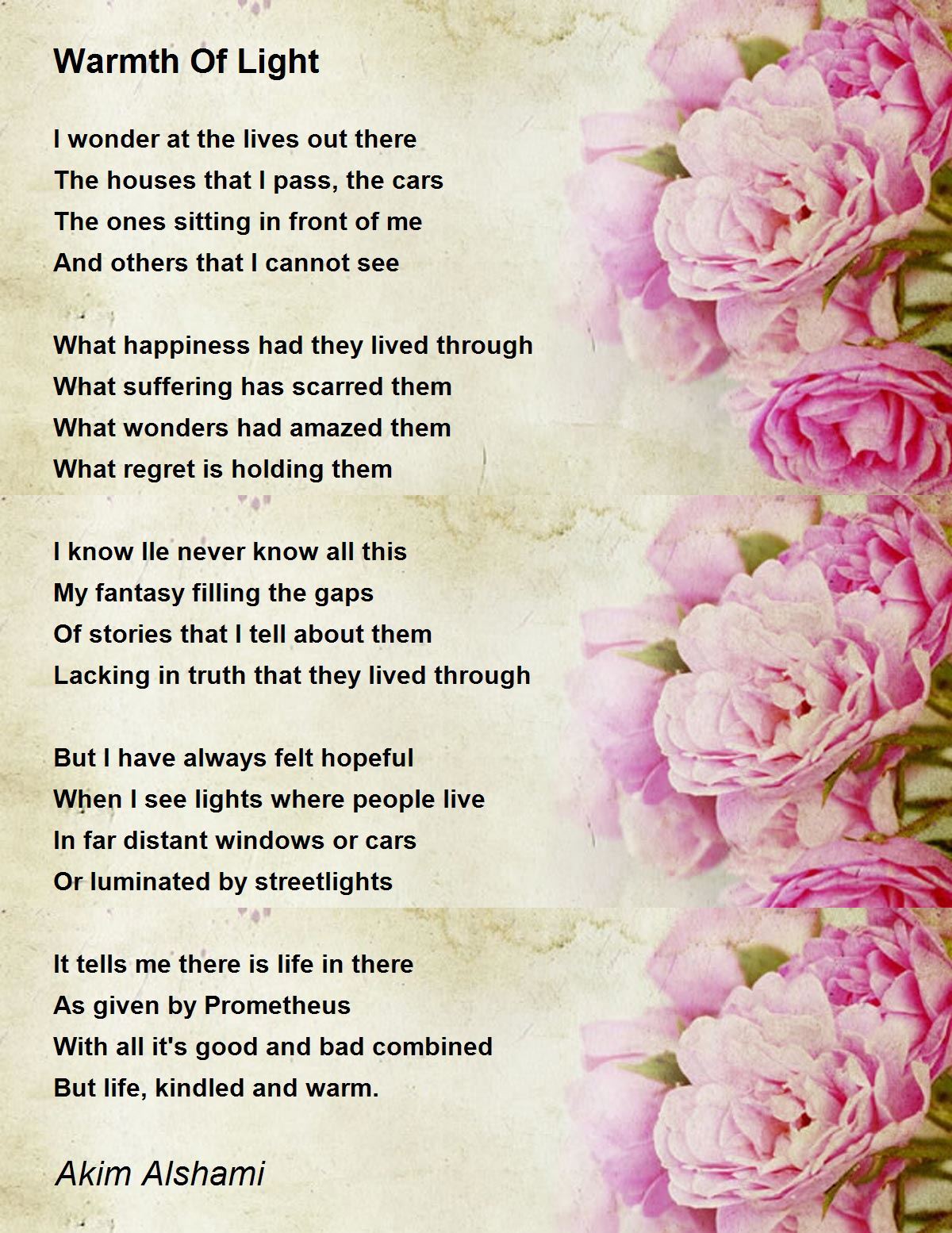 Warmth Of Light

I wonder at the lives out there
The houses that I pass, the cars
The ones sitting in front of me
And others that I cannot see

What happiness had they lived through
What suffering has scarred them
What wonders had amazed them
What regret is holding them

I know Ile never know all this
My fantasy filling the gaps
Of stories that I tell about them
Lacking in truth that they lived through

But I have always felt hopeful
When I see lights where people live
In far distant windows or cars
Or luminated by streetlights

It tells me there is life in there
As given by Prometheus
With all it's good and bad combined
But life, kindled and warm.

Akim Alshami